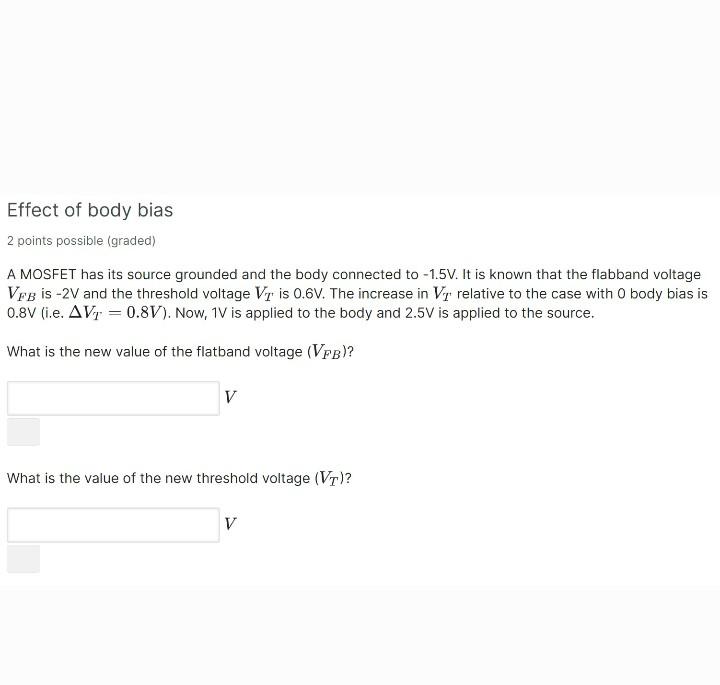 Effect of body bias

2 points possible (graded)

A MOSFET has its source grounded and the body connected to -1.5V. It is known that the flabband voltage $V_{FB}$ is -2V and the threshold voltage $V_T$ is 0.6V. The increase in $V_T$ relative to the case with 0 body bias is 0.8V (i.e. $\Delta V_T = 0.8V$). Now, 1V is applied to the body and 2.5V is applied to the source.

What is the new value of the flatband voltage ($V_{FB}$)?

$V$

What is the value of the new threshold voltage ($V_T$)?

$V$